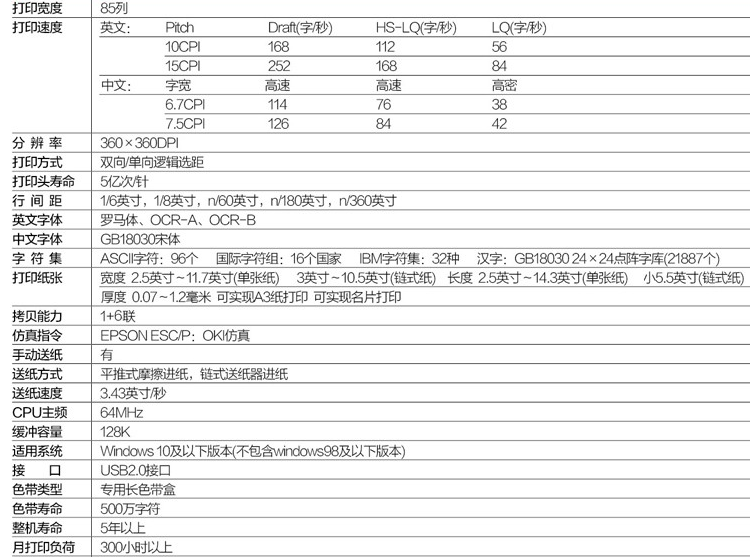 | 打印宽度 | 85列 | | | | |
|---|---|---|---|---|---|
| 打印速度 | 英文: | Pitch | Draft(字/秒) | HS-LQ(字/秒) | LQ(字/秒) |
| | | 10CPI | 168 | 112 | 56 |
| | | 15CPI | 252 | 168 | 84 |
| | 中文: | 字宽 | 高速 | 高速 | 高密 |
| | | 6.7CPI | 114 | 76 | 38 |
| | | 7.5CPI | 126 | 84 | 42 |
| 分辨率 | 360×360DPI | | | | |
| 打印方式 | 双向/单向逻辑选距 | | | | |
| 打印头寿命 | 5亿次/针 | | | | |
| 行间距 | 1/6英寸，1/8英寸，n/60英寸，n/180英寸，n/360英寸 | | | | |
| 英文字体 | 罗马体、OCR-A、OCR-B | | | | |
| 中文字体 | GB18030宋体 | | | | |
| 字符集 | ASCII字符：96个 国际字符组：16个国家 IBM字符集：32种 汉字：GB18030 24×24点阵字库(21887个) | | | | |
| 打印纸张 | 宽度 2.5英寸~11.7英寸(单张纸) 3英寸~10.5英寸(链式纸) 长度 2.5英寸~14.3英寸(单张纸) 小5.5英寸(链式纸) 厚度 0.07~1.2毫米 可实现A3纸打印 可实现名片打印 | | | | |
| 拷贝能力 | 1+6联 | | | | |
| 仿真指令 | EPSON ESC/P：OKI仿真 | | | | |
| 手动送纸 | 有 | | | | |
| 送纸方式 | 平推式摩擦进纸，链式送纸器进纸 | | | | |
| 送纸速度 | 3.43英寸/秒 | | | | |
| CPU主频 | 64MHz | | | | |
| 缓冲容量 | 128K | | | | |
| 适用系统 | Windows 10及以下版本(不包含windows98及以下版本) | | | | |
| 接口 | USB2.0接口 | | | | |
| 色带类型 | 专用长色带盒 | | | | |
| 色带寿命 | 500万字符 | | | | |
| 整机寿命 | 5年以上 | | | | |
| 月打印负荷 | 300小时以上 | | | | |